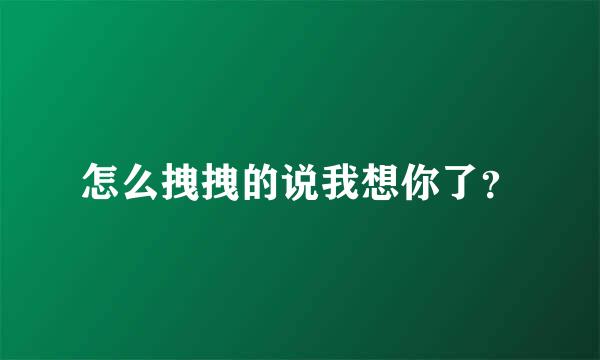 怎么拽拽的说我想你了?